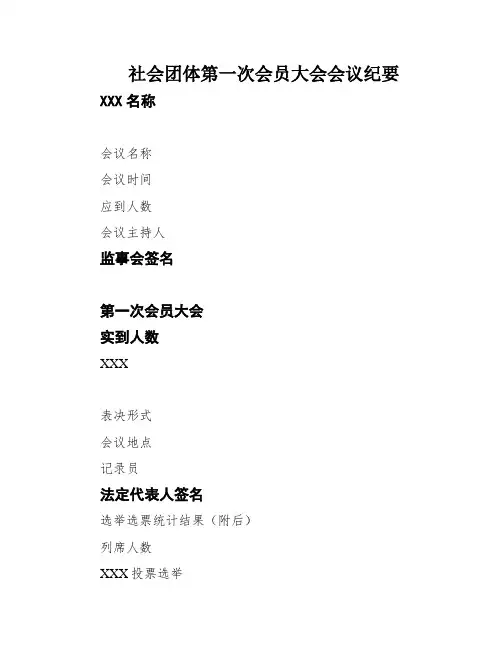 社会团体第一次会员大会会议纪要

XXX 名称

会议名称

会议时间

应到人数

会议主持人

监事会签名

第一次会员大会

实到人数

XXX

表决形式

会议地点

记录员

法定代表人签名

选举选票统计结果（附后）

列席人数

XXX 投票选举